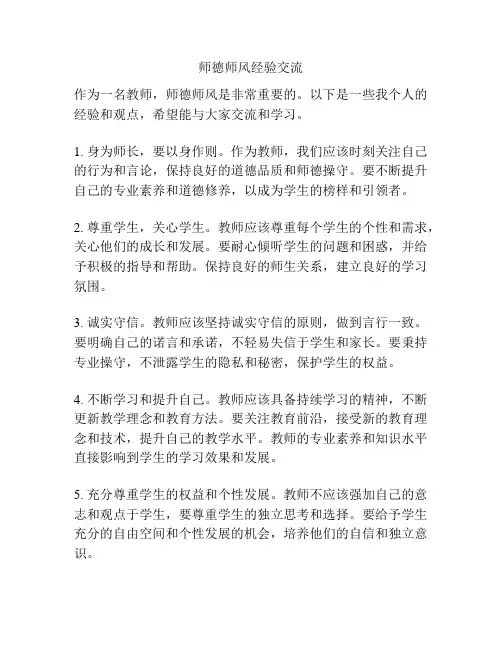 师德师风经验交流

作为一名教师，师德师风是非常重要的。以下是一些我个人的经验和观点，希望能与大家交流和学习。

1. 身为师长，要以身作则。作为教师，我们应该时刻关注自己的行为和言论，保持良好的道德品质和师德操守。要不断提升自己的专业素养和道德修养，以成为学生的榜样和引领者。

2. 尊重学生，关心学生。教师应该尊重每个学生的个性和需求，关心他们的成长和发展。要耐心倾听学生的问题和困惑，并给予积极的指导和帮助。保持良好的师生关系，建立良好的学习氛围。

3. 诚实守信。教师应该坚持诚实守信的原则，做到言行一致。要明确自己的诺言和承诺，不轻易失信于学生和家长。要秉持专业操守，不泄露学生的隐私和秘密，保护学生的权益。

4. 不断学习和提升自己。教师应该具备持续学习的精神，不断更新教学理念和教育方法。要关注教育前沿，接受新的教育理念和技术，提升自己的教学水平。教师的专业素养和知识水平直接影响到学生的学习效果和发展。

5. 充分尊重学生的权益和个性发展。教师不应该强加自己的意志和观点于学生，要尊重学生的独立思考和选择。要给予学生充分的自由空间和个性发展的机会，培养他们的自信和独立意识。